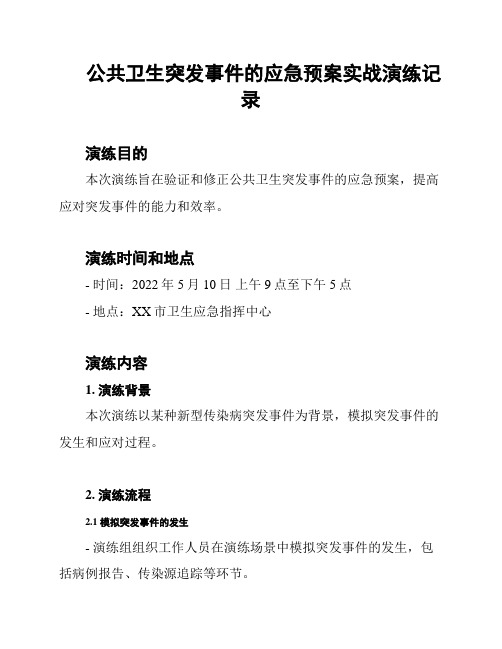 公共卫生突发事件的应急预案实战演练记录

演练目的

本次演练旨在验证和修正公共卫生突发事件的应急预案，提高应对突发事件的能力和效率。

演练时间和地点

- 时间：2022 年 5 月 10 日 上午 9 点至下午 5 点

- 地点：XX 市卫生应急指挥中心

演练内容

1. 演练背景

本次演练以某种新型传染病突发事件为背景，模拟突发事件的发生和应对过程。

2. 演练流程

2.1 模拟突发事件的发生

- 演练组组织工作人员在演练场景中模拟突发事件的发生，包括病例报告、传染源追踪等环节。